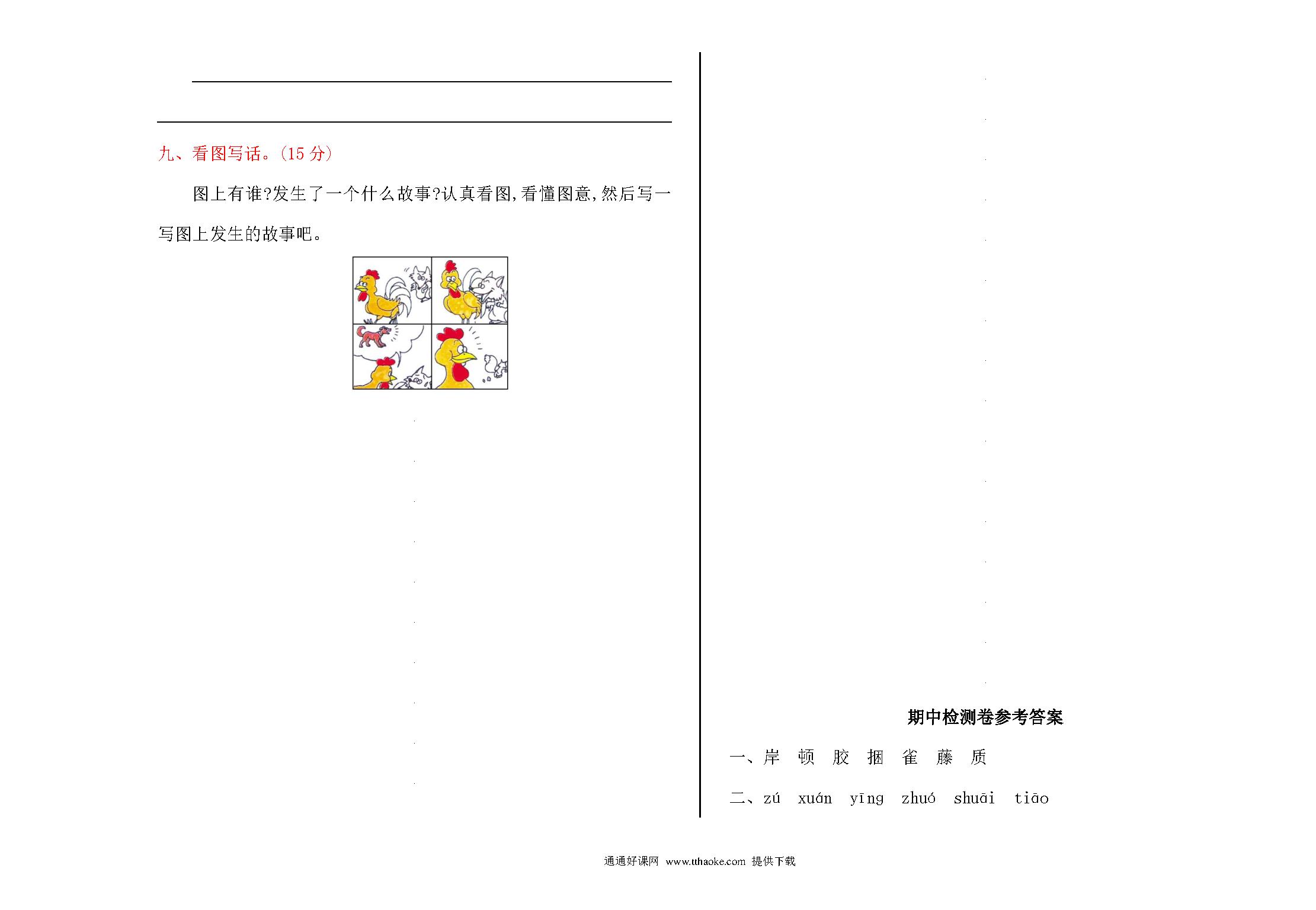 九、看图写话。(15 分)

图上有谁?发生了一个什么故事?认真看图,看懂图意,然后写一写图上发生的故事吧。

期中检测卷参考答案

一、岸 顿 胶 捆 雀 藤 质

二、zú xuán yīng zhuó shuāi tiāo

通通好课网 www.tthaoke.com 提供下载